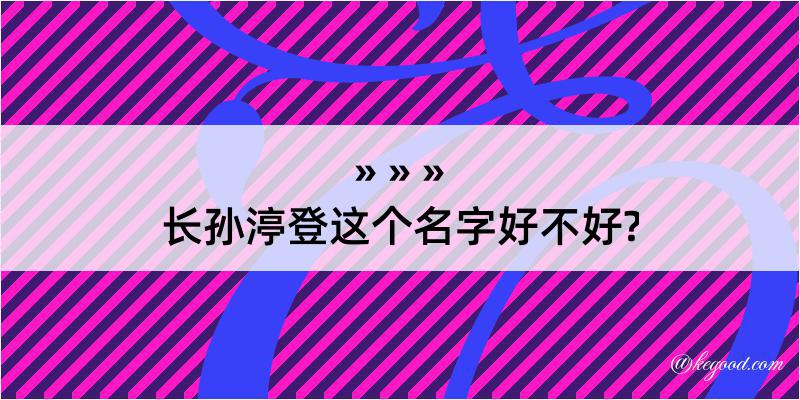 » » »
长孙渟登这个名字好不好?

@kegood.com